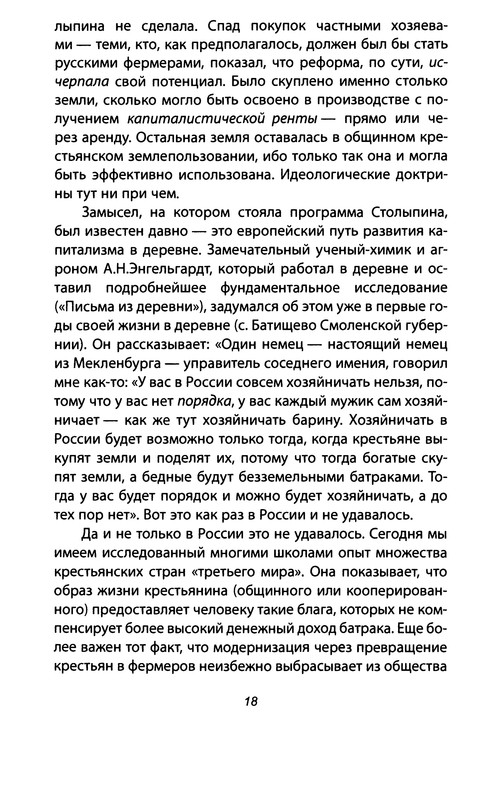 лыпина не сделала. Спад покупок частными хозяевами — теми, кто, как предполагалось, должен был бы стать русскими фермерами, показал, что реформа, по сути, исчерпала свой потенциал. Было скуплено именно столько земли, сколько могло быть освоено в производстве с получением капиталистической ренты — прямо или через аренду. Остальная земля оставалась в общинном крестьянском землепользовании, ибо только так она и могла быть эффективно использована. Идеологические доктрины тут ни при чем.

Замысел, на котором стояла программа Столыпина, был известен давно — это европейский путь развития капитализма в деревне. Замечательный ученый-химик и агроном А.Н.Энгельгардт, который работал в деревне и оставил подробнейшее фундаментальное исследование («Письма из деревни»), задумался об этом уже в первые годы своей жизни в деревне (с. Батищево Смоленской губернии). Он рассказывает: «Один немец — настоящий немец из Мекленбурга — управитель соседнего имения, говорил мне как-то: «У вас в России совсем хозяйничать нельзя, потому что у вас нет порядка, у вас каждый мужик сам хозяйничает — как же тут хозяйничать барину. Хозяйничать в России будет возможно только тогда, когда крестьяне выкупят земли и поделят их, потому что тогда богатые скупят земли, а бедные будут безземельными батраками. Тогда у вас будет порядок и можно будет хозяйничать, а до тех пор нет». Вот это как раз в России и не удавалось.

Да и не только в России это не удавалось. Сегодня мы имеем исследованный многими школами опыт множества крестьянских стран «третьего мира». Она показывает, что образ жизни крестьянина (общинного или кооперированного) предоставляет человеку такие блага, которых не компенсирует более высокий денежный доход батрака. Еще более важен тот факт, что модернизация через превращение крестьян в фермеров неизбежно выбрасывает из общества

18